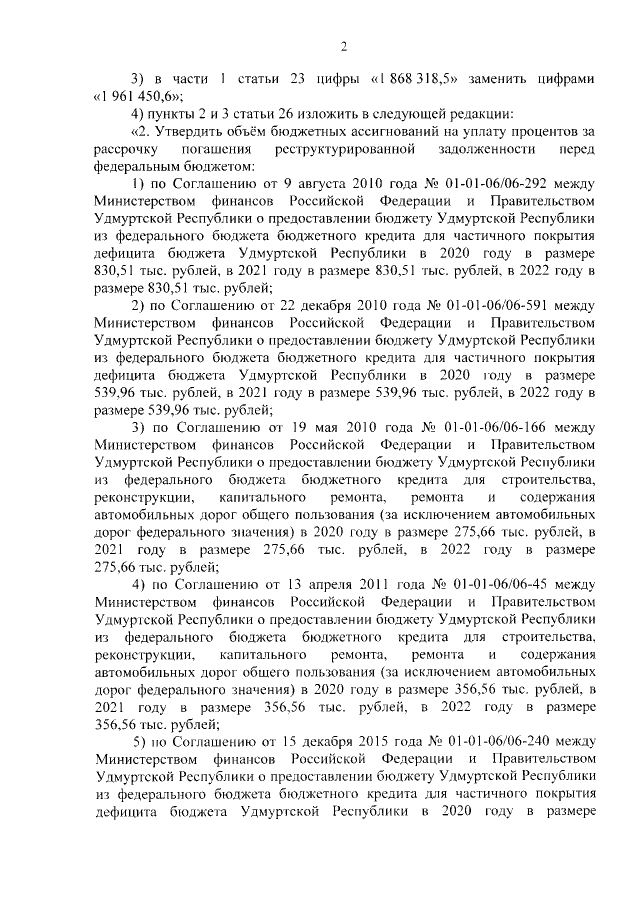 2

3) в части 1 статьи 23 цифры «1 868 318,5» заменить цифрами «1 961 450,6»;

4) пункты 2 и 3 статьи 26 изложить в следующей редакции:

«2. Утвердить объём бюджетных ассигнований на уплату процентов за рассрочку погашения реструктурированной задолженности перед федеральным бюджетом:

1) по Соглашению от 9 августа 2010 года № 01-01-06/06-292 между Министерством финансов Российской Федерации и Правительством Удмуртской Республики о предоставлении бюджету Удмуртской Республики из федерального бюджета бюджетного кредита для частичного покрытия дефицита бюджета Удмуртской Республики в 2020 году в размере 830,51 тыс. рублей, в 2021 году в размере 830,51 тыс. рублей, в 2022 году в размере 830,51 тыс. рублей;

2) по Соглашению от 22 декабря 2010 года № 01-01-06/06-591 между Министерством финансов Российской Федерации и Правительством Удмуртской Республики о предоставлении бюджету Удмуртской Республики из федерального бюджета бюджетного кредита для частичного покрытия дефицита бюджета Удмуртской Республики в 2020 году в размере 539,96 тыс. рублей, в 2021 году в размере 539,96 тыс. рублей, в 2022 году в размере 539,96 тыс. рублей;

3) по Соглашению от 19 мая 2010 года № 01-01-06/06-166 между Министерством финансов Российской Федерации и Правительством Удмуртской Республики о предоставлении бюджету Удмуртской Республики из федерального бюджета бюджетного кредита для строительства, реконструкции, капитального ремонта, ремонта и содержания автомобильных дорог общего пользования (за исключением автомобильных дорог федерального значения) в 2020 году в размере 275,66 тыс. рублей, в 2021 году в размере 275,66 тыс. рублей, в 2022 году в размере 275,66 тыс. рублей;

4) по Соглашению от 13 апреля 2011 года № 01-01-06/06-45 между Министерством финансов Российской Федерации и Правительством Удмуртской Республики о предоставлении бюджету Удмуртской Республики из федерального бюджета бюджетного кредита для строительства, реконструкции, капитального ремонта, ремонта и содержания автомобильных дорог общего пользования (за исключением автомобильных дорог федерального значения) в 2020 году в размере 356,56 тыс. рублей, в 2021 году в размере 356,56 тыс. рублей, в 2022 году в размере 356,56 тыс. рублей;

5) по Соглашению от 15 декабря 2015 года № 01-01-06/06-240 между Министерством финансов Российской Федерации и Правительством Удмуртской Республики о предоставлении бюджету Удмуртской Республики из федерального бюджета бюджетного кредита для частичного покрытия дефицита бюджета Удмуртской Республики в 2020 году в размере